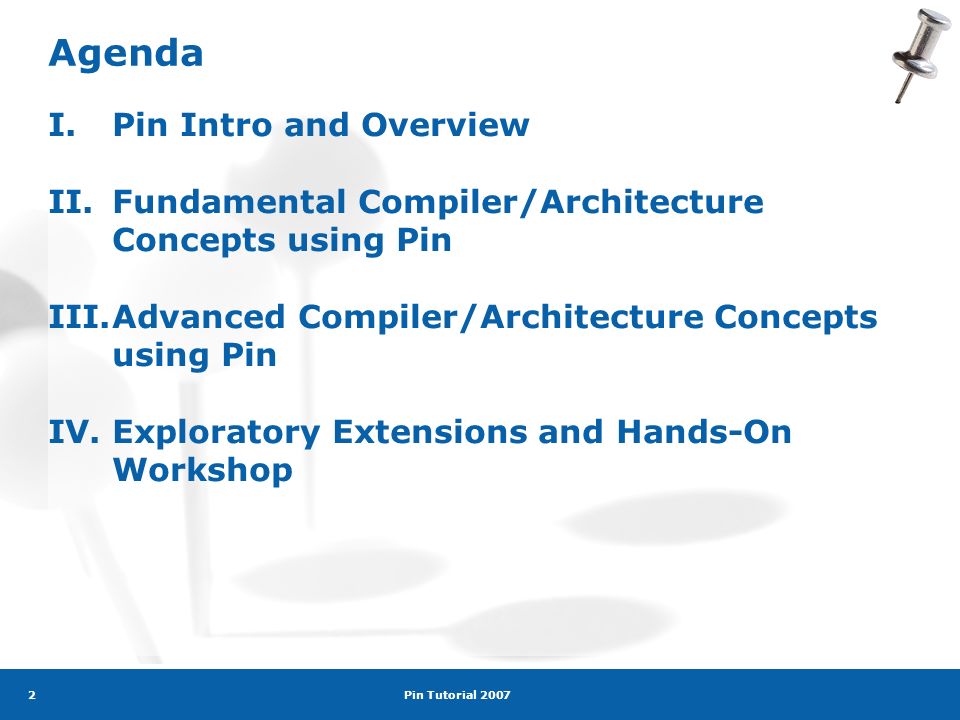 Agenda

I. Pin Intro and Overview

II. Fundamental Compiler/Architecture Concepts using Pin

III. Advanced Compiler/Architecture Concepts using Pin

IV. Exploratory Extensions and Hands-On Workshop

2

Pin Tutorial 2007